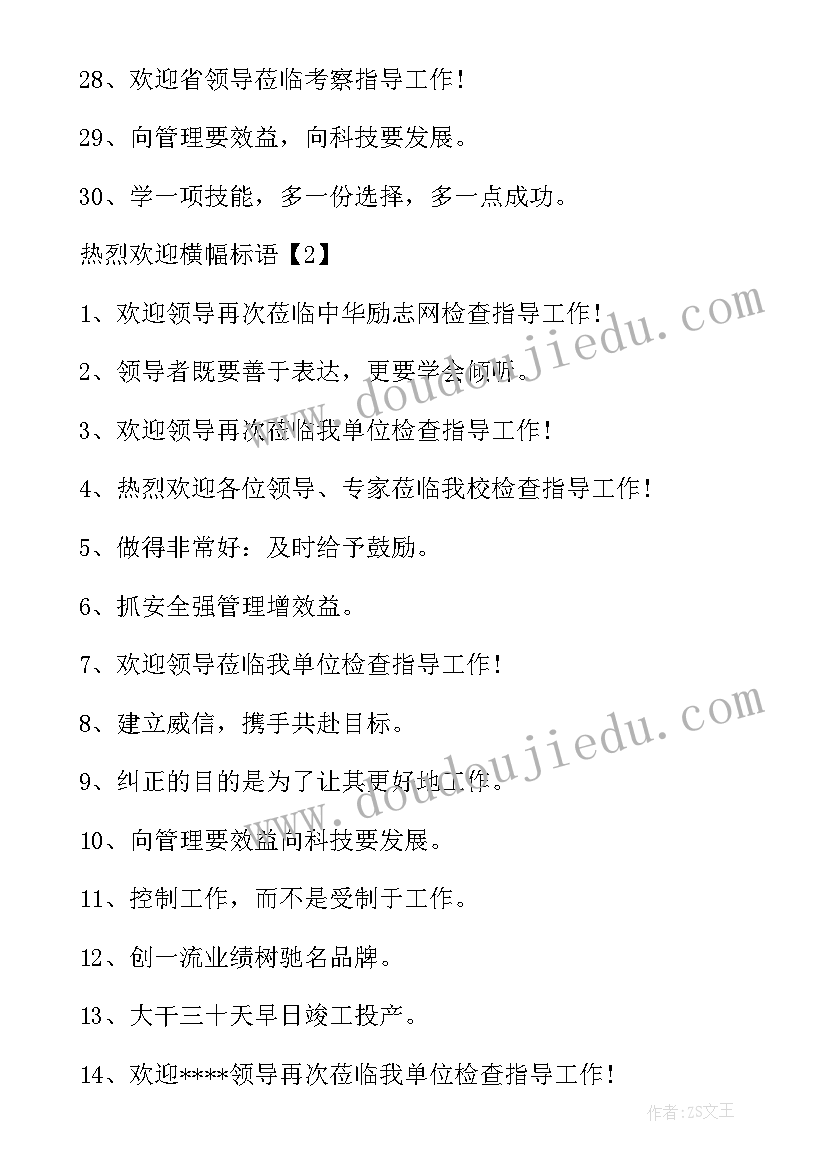 28、欢迎省领导莅临考察指导工作！

29、向管理要效益，向科技要发展。

30、学一项技能，多一份选择，多一点成功。

热烈欢迎横幅标语【2】

1、欢迎领导再次莅临中华励志网检查指导工作！

2、领导者既要善于表达，更要学会倾听。

3、欢迎领导再次莅临我单位检查指导工作！

4、热烈欢迎各位领导、专家莅临我校检查指导工作！

5、做得非常好：及时给予鼓励。

6、抓安全强管理增效益。

7、欢迎领导莅临我单位检查指导工作！

8、建立威信，携手共赴目标。

9、纠正的目的是为了让其更好地工作。

10、向管理要效益向科技要发展。

11、控制工作，而不是受制于工作。

12、创一流业绩树驰名品牌。

13、大干三十天早日竣工投产。

14、欢迎****领导再次莅临我单位检查指导工作！

www.doudoujiedu.com

www.doudoujiedu.com

作者：ZS文王